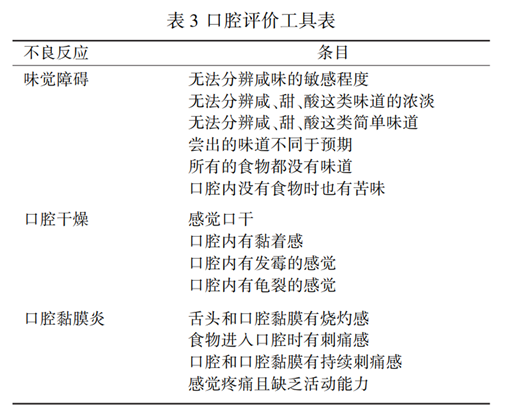 表 3 口腔评价工具表

| 不良反应 | 条目 |
|---|---|
| 味觉障碍 | 无法分辨咸味的敏感程度 |
| | 无法分辨咸、甜、酸这类味道的浓淡 |
| | 无法分辨咸、甜、酸这类简单味道 |
| | 尝出的味道不同于预期 |
| | 所有的食物都没有味道 |
| | 口腔内没有食物时也有苦味 |
| 口腔干燥 | 感觉口干 |
| | 口腔内有黏着感 |
| | 口腔内有发霉的感觉 |
| | 口腔内有龟裂的感觉 |
| 口腔黏膜炎 | 舌头和口腔黏膜有烧灼感 |
| | 食物进入口腔时有刺痛感 |
| | 口腔和口腔黏膜有持续刺痛感 |
| | 感觉疼痛且缺乏活动能力 |